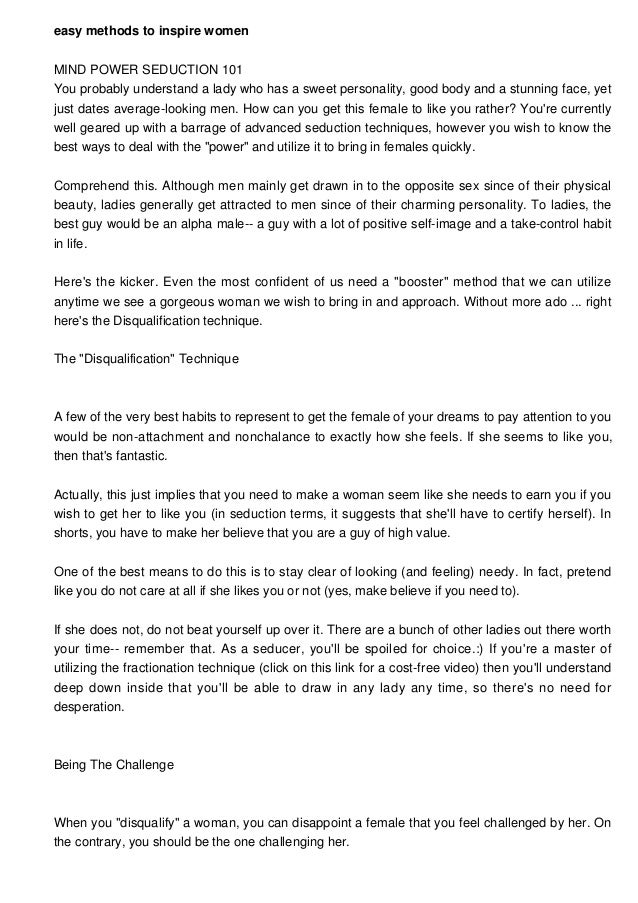 easy methods to inspire women

MIND POWER SEDUCTION 101
You probably understand a lady who has a sweet personality, good body and a stunning face, yet just dates average-looking men. How can you get this female to like you rather? You're currently well geared up with a barrage of advanced seduction techniques, however you wish to know the best ways to deal with the "power" and utilize it to bring in females quickly.

Comprehend this. Although men mainly get drawn in to the opposite sex since of their physical beauty, ladies generally get attracted to men since of their charming personality. To ladies, the best guy would be an alpha male-- a guy with a lot of positive self-image and a take-control habit in life.

Here's the kicker. Even the most confident of us need a "booster" method that we can utilize anytime we see a gorgeous woman we wish to bring in and approach. Without more ado ... right here's the Disqualification technique.

The "Disqualification" Technique

A few of the very best habits to represent to get the female of your dreams to pay attention to you would be non-attachment and nonchalance to exactly how she feels. If she seems to like you, then that's fantastic.

Actually, this just implies that you need to make a woman seem like she needs to earn you if you wish to get her to like you (in seduction terms, it suggests that she'll have to certify herself). In shorts, you have to make her believe that you are a guy of high value.

One of the best means to do this is to stay clear of looking (and feeling) needy. In fact, pretend like you do not care at all if she likes you or not (yes, make believe if you need to).

If she does not, do not beat yourself up over it. There are a bunch of other ladies out there worth your time-- remember that. As a seducer, you'll be spoiled for choice.:) If you're a master of utilizing the fractionation technique (click on this link for a cost-free video) then you'll understand deep down inside that you'll be able to draw in any lady any time, so there's no need for desperation.

Being The Challenge

When you "disqualify" a woman, you can disappoint a female that you feel challenged by her. On the contrary, you should be the one challenging her.